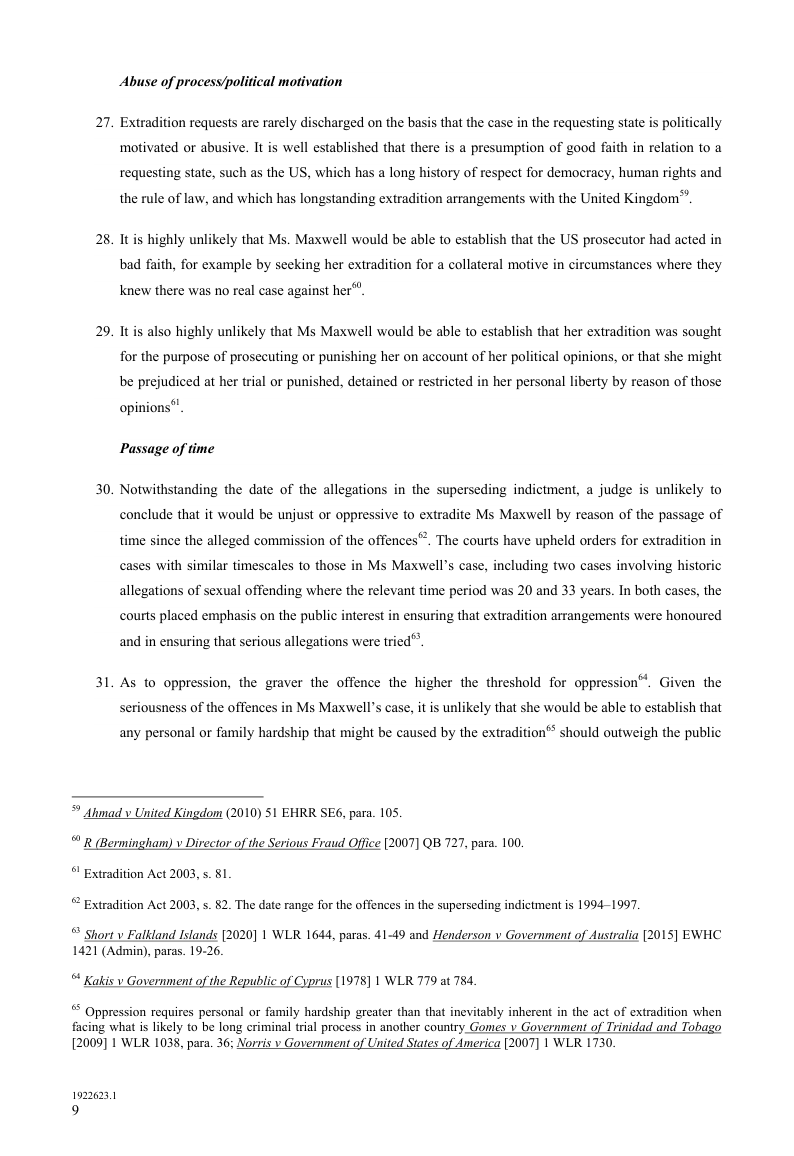 Abuse of process/political motivation

27. Extradition requests are rarely discharged on the basis that the case in the requesting state is politically motivated or abusive. It is well established that there is a presumption of good faith in relation to a requesting state, such as the US, which has a long history of respect for democracy, human rights and the rule of law, and which has longstanding extradition arrangements with the United Kingdom$^{59}$.

28. It is highly unlikely that Ms. Maxwell would be able to establish that the US prosecutor had acted in bad faith, for example by seeking her extradition for a collateral motive in circumstances where they knew there was no real case against her$^{60}$.

29. It is also highly unlikely that Ms Maxwell would be able to establish that her extradition was sought for the purpose of prosecuting or punishing her on account of her political opinions, or that she might be prejudiced at her trial or punished, detained or restricted in her personal liberty by reason of those opinions$^{61}$.

Passage of time

30. Notwithstanding the date of the allegations in the superseding indictment, a judge is unlikely to conclude that it would be unjust or oppressive to extradite Ms Maxwell by reason of the passage of time since the alleged commission of the offences$^{62}$. The courts have upheld orders for extradition in cases with similar timescales to those in Ms Maxwell's case, including two cases involving historic allegations of sexual offending where the relevant time period was 20 and 33 years. In both cases, the courts placed emphasis on the public interest in ensuring that extradition arrangements were honoured and in ensuring that serious allegations were tried$^{63}$.

31. As to oppression, the graver the offence the higher the threshold for oppression$^{64}$. Given the seriousness of the offences in Ms Maxwell's case, it is unlikely that she would be able to establish that any personal or family hardship that might be caused by the extradition$^{65}$ should outweigh the public

$^{59}$ Ahmad v United Kingdom (2010) 51 EHRR SE6, para. 105.

$^{60}$ R (Bermingham) v Director of the Serious Fraud Office [2007] QB 727, para. 100.

$^{61}$ Extradition Act 2003, s. 81.

$^{62}$ Extradition Act 2003, s. 82. The date range for the offences in the superseding indictment is 1994–1997.

$^{63}$ Short v Falkland Islands [2020] 1 WLR 1644, paras. 41-49 and Henderson v Government of Australia [2015] EWHC 1421 (Admin), paras. 19-26.

$^{64}$ Kakis v Government of the Republic of Cyprus [1978] 1 WLR 779 at 784.

$^{65}$ Oppression requires personal or family hardship greater than that inevitably inherent in the act of extradition when facing what is likely to be long criminal trial process in another country Gomes v Government of Trinidad and Tobago [2009] 1 WLR 1038, para. 36; Norris v Government of United States of America [2007] 1 WLR 1730.

1922623.1
9